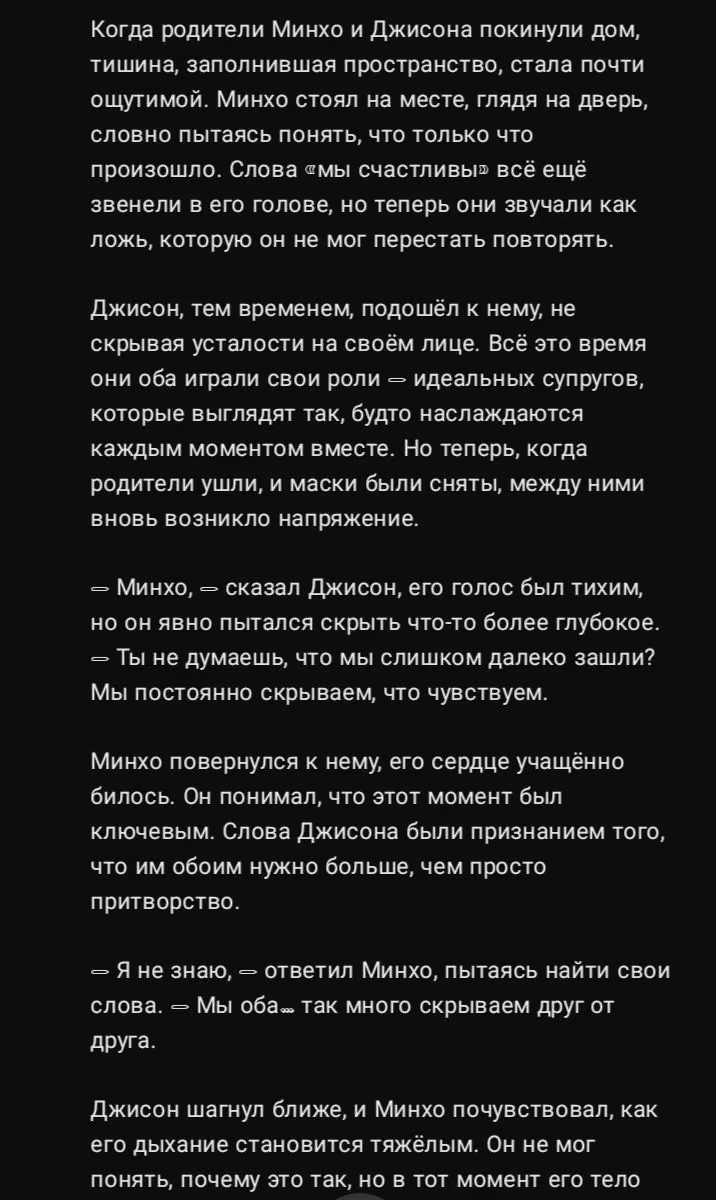 Когда родители Минхо и Джисона покинули дом, тишина, заполнившая пространство, стала почти ощутимой. Минхо стоял на месте, глядя на дверь, словно пытаясь понять, что только что произошло. Слова «мы счастливы» всё ещё звенели в его голове, но теперь они звучали как ложь, которую он не мог перестать повторять.

Джисон, тем временем, подошёл к нему, не скрывая усталости на своём лице. Всё это время они оба играли свои роли — идеальных супругов, которые выглядят так, будто наслаждаются каждым моментом вместе. Но теперь, когда родители ушли, и маски были сняты, между ними вновь возникло напряжение.

— Минхо, — сказал Джисон, его голос был тихим, но он явно пытался скрыть что-то более глубокое. — Ты не думаешь, что мы слишком далеко зашли? Мы постоянно скрываем, что чувствуем.

Минхо повернулся к нему, его сердце учащённо билось. Он понимал, что этот момент был ключевым. Слова Джисона были признанием того, что им обоим нужно больше, чем просто притворство.

— Я не знаю, — ответил Минхо, пытаясь найти свои слова. — Мы оба… так много скрываем друг от друга.

Джисон шагнул ближе, и Минхо почувствовал, как его дыхание становится тяжёлым. Он не мог понять, почему это так, но в тот момент его тело